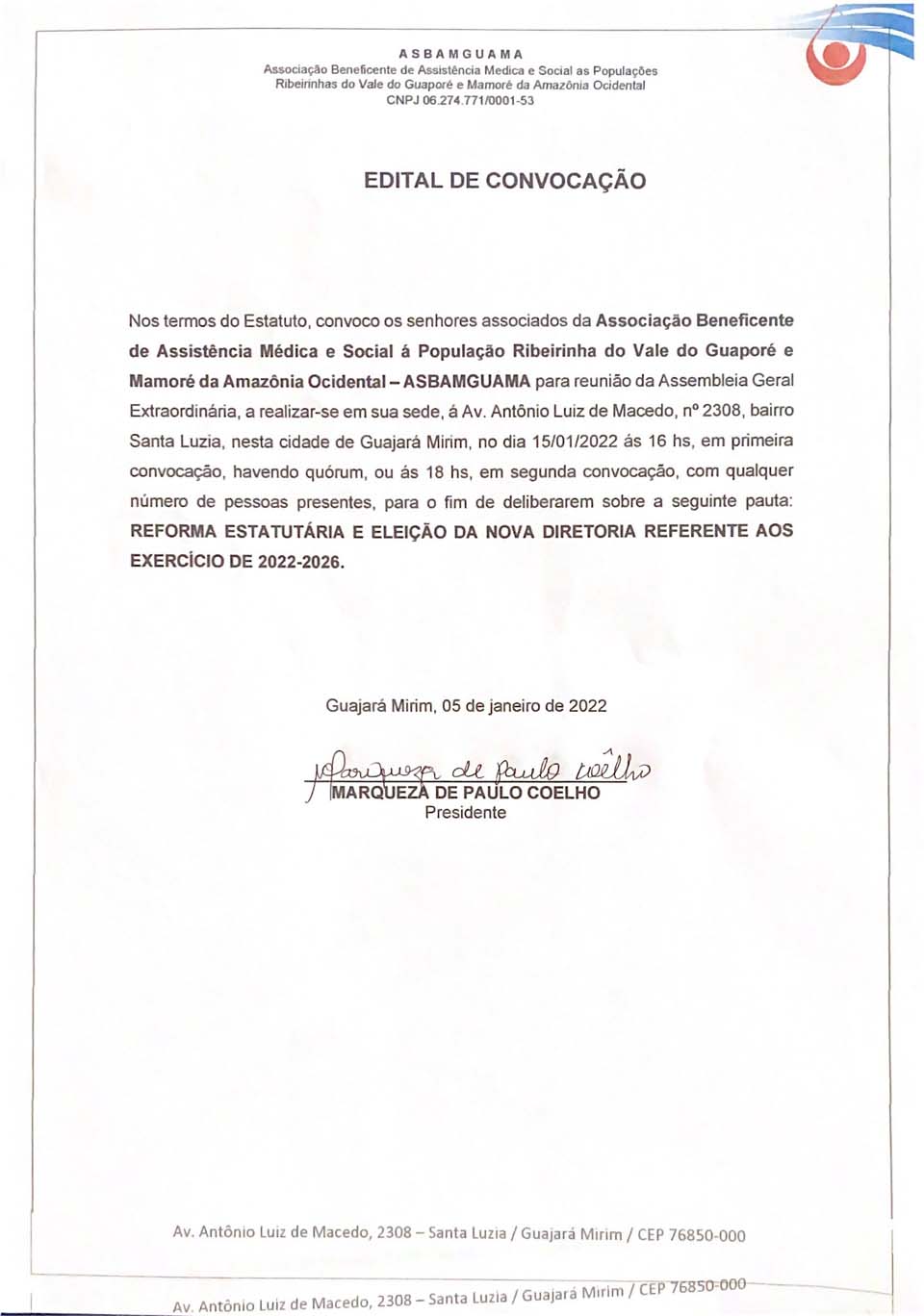 ASBAMGUAMA
Associação Beneficente de Assistência Medica e Social as Populações Ribeirinhas do Vale do Guaporé e Mamoré da Amazônia Ocidental
CNPJ 06.274.771/0001-53

EDITAL DE CONVOCAÇÃO

Nos termos do Estatuto, convoco os senhores associados da Associação Beneficente de Assistência Médica e Social á População Ribeirinha do Vale do Guaporé e Mamoré da Amazônia Ocidental – ASBAMGUAMA para reunião da Assembleia Geral Extraordinária, a realizar-se em sua sede, á Av. Antônio Luiz de Macedo, nº 2308, bairro Santa Luzia, nesta cidade de Guajará Mirim, no dia 15/01/2022 ás 16 hs, em primeira convocação, havendo quórum, ou ás 18 hs, em segunda convocação, com qualquer número de pessoas presentes, para o fim de deliberarem sobre a seguinte pauta: REFORMA ESTATUTÁRIA E ELEIÇÃO DA NOVA DIRETORIA REFERENTE AOS EXERCÍCIO DE 2022-2026.

Guajará Mirim, 05 de janeiro de 2022

Marqueza de Paulo Coêlho
MARQUEZA DE PAULO COELHO
Presidente

Av. Antônio Luiz de Macedo, 2308 – Santa Luzia / Guajará Mirim / CEP 76850-000

Av. Antônio Luiz de Macedo, 2308 – Santa Luzia / Guajará Mirim / CEP 76850-000